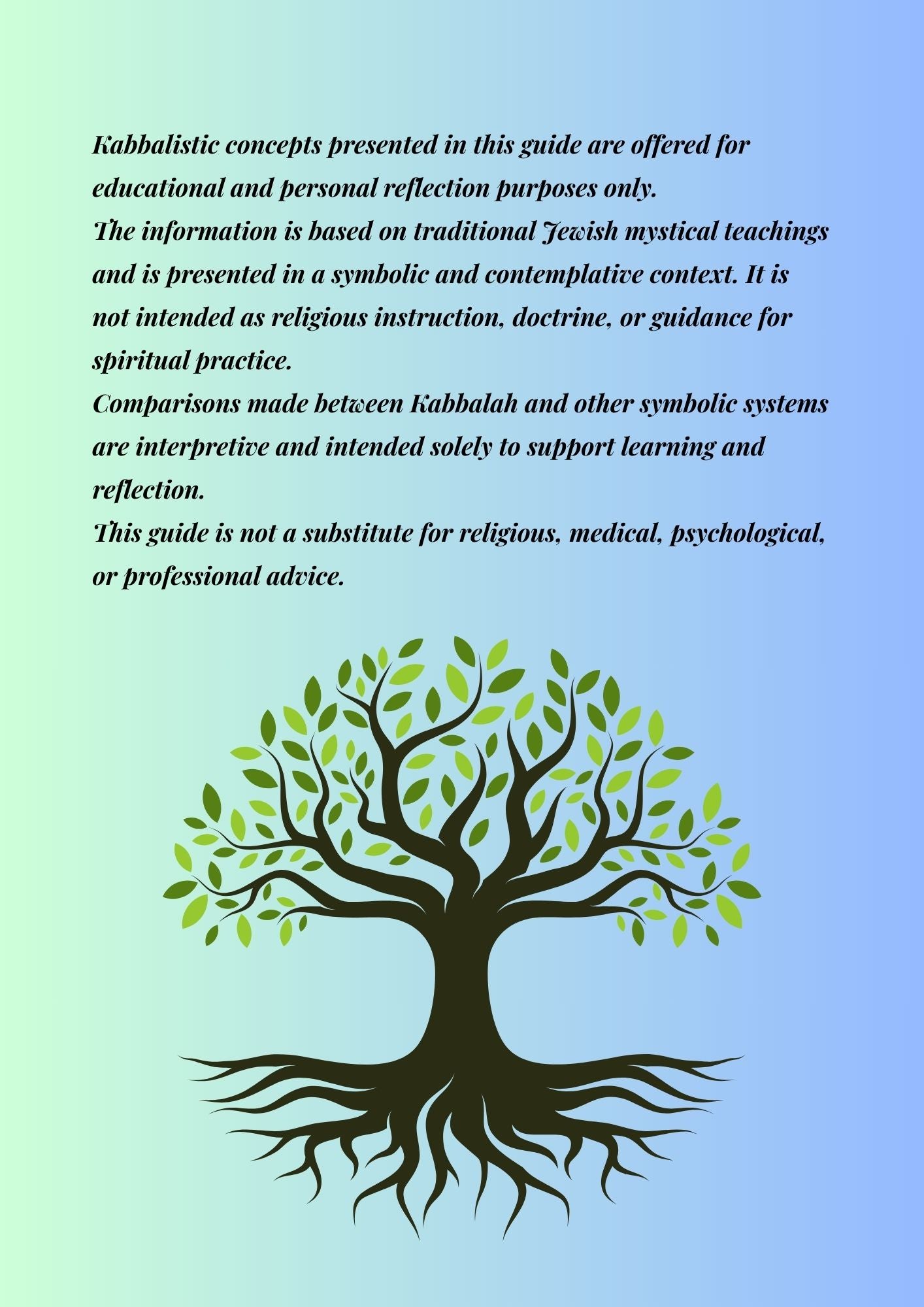 Kabbalistic concepts presented in this guide are offered for educational and personal reflection purposes only.
The information is based on traditional Jewish mystical teachings and is presented in a symbolic and contemplative context. It is not intended as religious instruction, doctrine, or guidance for spiritual practice.
Comparisons made between Kabbalah and other symbolic systems are interpretive and intended solely to support learning and reflection.
This guide is not a substitute for religious, medical, psychological, or professional advice.